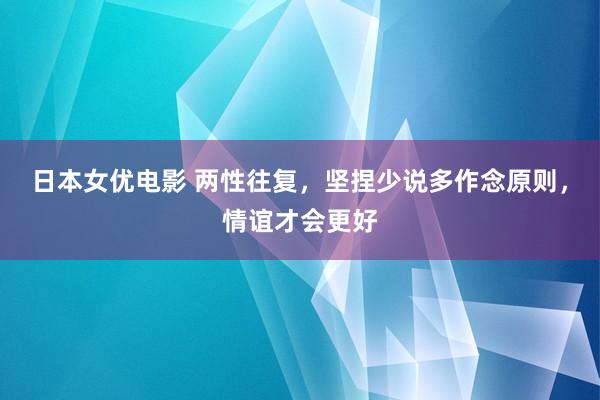 日本女优电影 两性往复，坚捏少说多作念原则，情谊才会更好